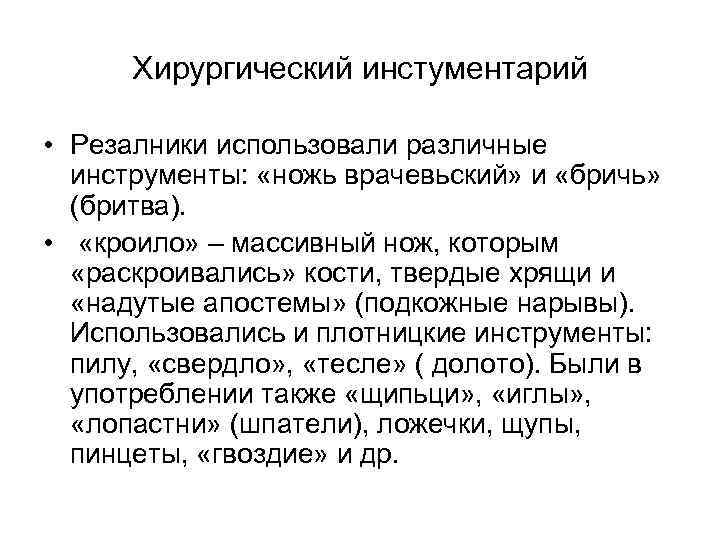 Хирургический инстументарий

• Резалники использовали различные инструменты: «ножь врачевьский» и «бричь» (бритва).

• «кроило» – массивный нож, которым «раскроивались» кости, твердые хрящи и «надутые апостемы» (подкожные нарывы). Использовались и плотницкие инструменты: пилу, «свердло», «тесле» ( долото). Были в употреблении также «щипьци», «иглы», «лопастни» (шпатели), ложечки, щупы, пинцеты, «гвоздие» и др.